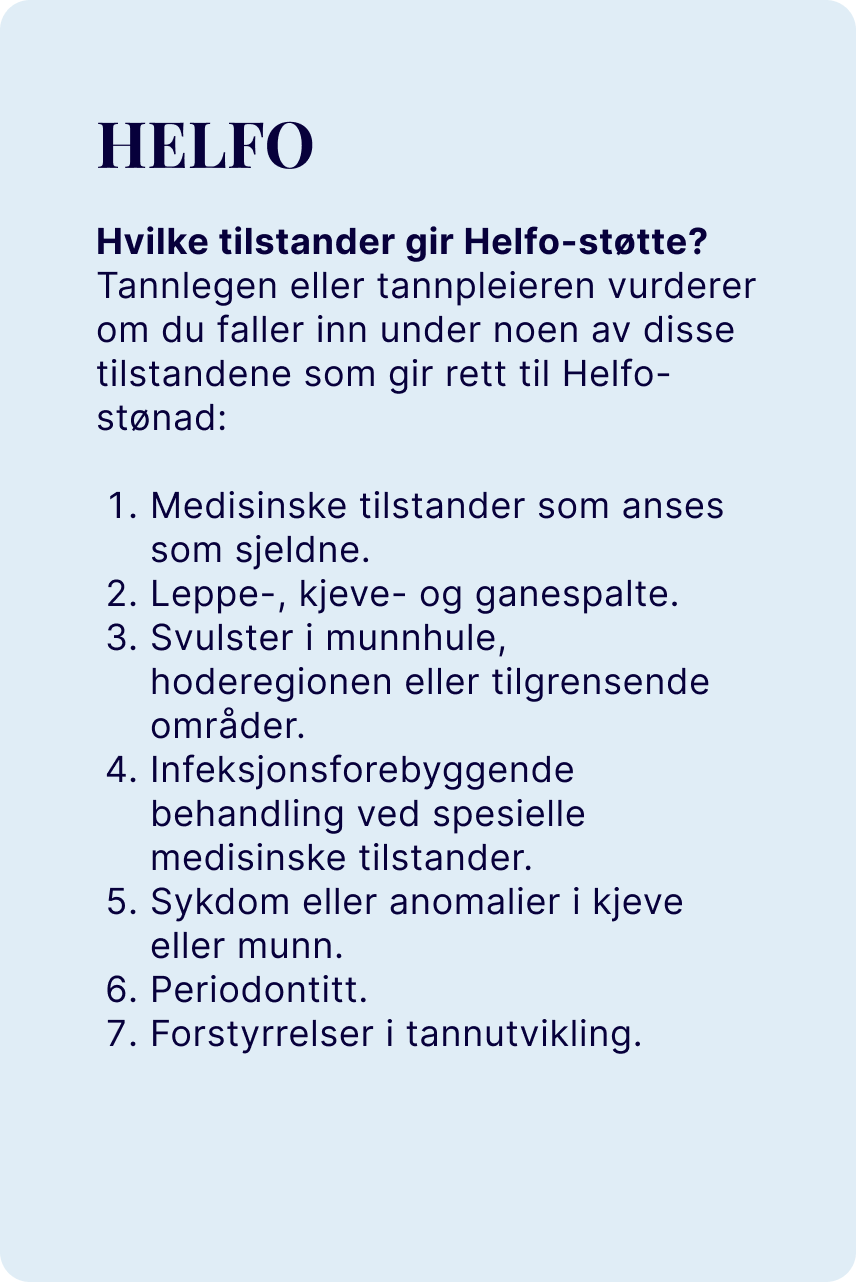 HELFO

**Hvilke tilstander gir Helfo-støtte?**
Tannlegen eller tannpleieren vurderer om du faller inn under noen av disse tilstandene som gir rett til Helfo-stønad:

1. Medisinske tilstander som anses som sjeldne.
2. Leppe-, kjeve- og ganespalte.
3. Svulster i munnhule, hoderegionen eller tilgrensende områder.
4. Infeksjonsforebyggende behandling ved spesielle medisinske tilstander.
5. Sykdom eller anomalier i kjeve eller munn.
6. Periodontitt.
7. Forstyrrelser i tannutvikling.